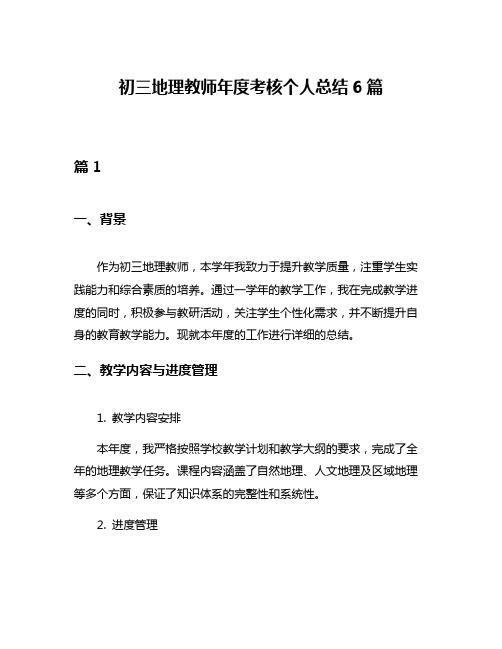 初三地理教师年度考核个人总结 6 篇

篇 1

一、背景

作为初三地理教师，本学年我致力于提升教学质量，注重学生实践能力和综合素质的培养。通过一学年的教学工作，我在完成教学进度的同时，积极参与教研活动，关注学生个性化需求，并不断提升自身的教育教学能力。现就本年度的工作进行详细的总结。

二、教学内容与进度管理

1. 教学内容安排

本年度，我严格按照学校教学计划和教学大纲的要求，完成了全年的地理教学任务。课程内容涵盖了自然地理、人文地理及区域地理等多个方面，保证了知识体系的完整性和系统性。

2. 进度管理